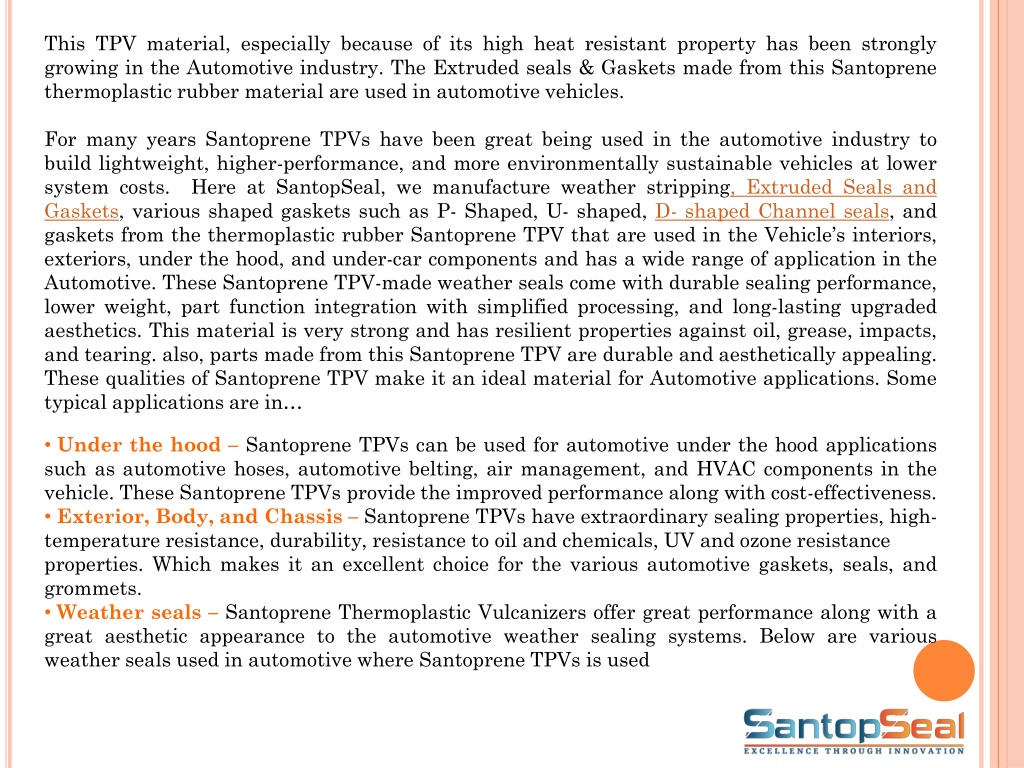 This TPV material, especially because of its high heat resistant property has been strongly growing in the Automotive industry. The Extruded seals & Gaskets made from this Santoprene thermoplastic rubber material are used in automotive vehicles.

For many years Santoprene TPVs have been great being used in the automotive industry to build lightweight, higher-performance, and more environmentally sustainable vehicles at lower system costs. Here at SantopSeal, we manufacture weather stripping, Extruded Seals and Gaskets, various shaped gaskets such as P- Shaped, U- shaped, D- shaped Channel seals, and gaskets from the thermoplastic rubber Santoprene TPV that are used in the Vehicle's interiors, exteriors, under the hood, and under-car components and has a wide range of application in the Automotive. These Santoprene TPV-made weather seals come with durable sealing performance, lower weight, part function integration with simplified processing, and long-lasting upgraded aesthetics. This material is very strong and has resilient properties against oil, grease, impacts, and tearing. also, parts made from this Santoprene TPV are durable and aesthetically appealing. These qualities of Santoprene TPV make it an ideal material for Automotive applications. Some typical applications are in…

• Under the hood – Santoprene TPVs can be used for automotive under the hood applications such as automotive hoses, automotive belting, air management, and HVAC components in the vehicle. These Santoprene TPVs provide the improved performance along with cost-effectiveness.
• Exterior, Body, and Chassis – Santoprene TPVs have extraordinary sealing properties, high-temperature resistance, durability, resistance to oil and chemicals, UV and ozone resistance properties. Which makes it an excellent choice for the various automotive gaskets, seals, and grommets.
• Weather seals – Santoprene Thermoplastic Vulcanizers offer great performance along with a great aesthetic appearance to the automotive weather sealing systems. Below are various weather seals used in automotive where Santoprene TPVs is used

SantopSeal
EXCELLENCE THROUGH INNOVATION